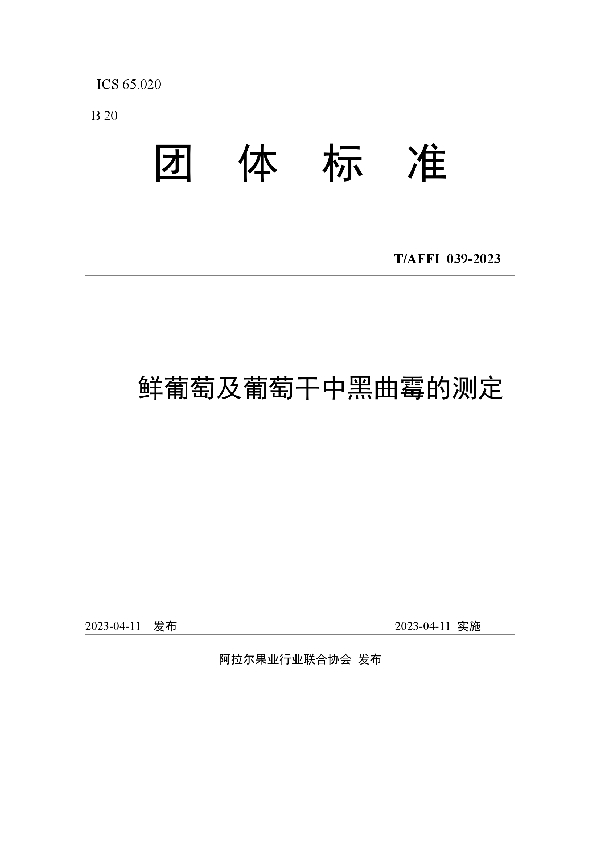 ICS 65.020

B 20

团 体 标 准

T/AFFI 039-2023

鲜葡萄及葡萄干中黑曲霉的测定

2023-04-11 发布

2023-04-11 实施

阿拉尔果业行业联合协会 发布